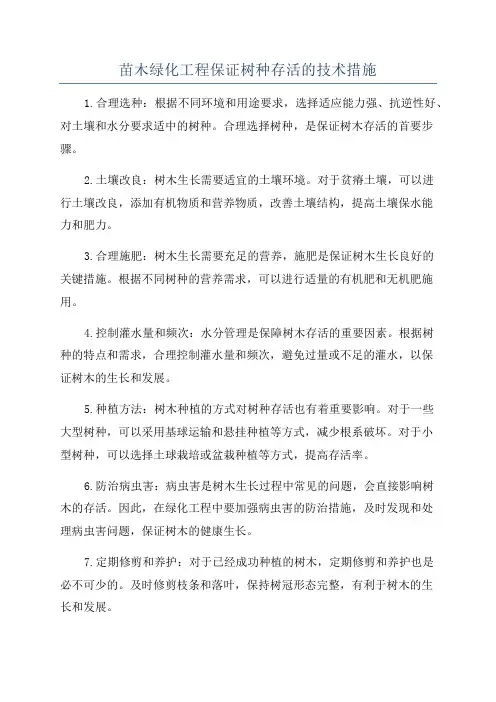 苗木绿化工程保证树种存活的技术措施

1.合理选种：根据不同环境和用途要求，选择适应能力强、抗逆性好、对土壤和水分要求适中的树种。合理选择树种，是保证树木存活的首要步骤。

2.土壤改良：树木生长需要适宜的土壤环境。对于贫瘠土壤，可以进行土壤改良，添加有机物质和营养物质，改善土壤结构，提高土壤保水能力和肥力。

3.合理施肥：树木生长需要充足的营养，施肥是保证树木生长良好的关键措施。根据不同树种的营养需求，可以进行适量的有机肥和无机肥施用。

4.控制灌水量和频次：水分管理是保障树木存活的重要因素。根据树种的特点和需求，合理控制灌水量和频次，避免过量或不足的灌水，以保证树木的生长和发展。

5.种植方法：树木种植的方式对树种存活也有着重要影响。对于一些大型树种，可以采用基球运输和悬挂种植等方式，减少根系破坏。对于小型树种，可以选择土球栽培或盆栽种植等方式，提高存活率。

6.防治病虫害：病虫害是树木生长过程中常见的问题，会直接影响树木的存活。因此，在绿化工程中要加强病虫害的防治措施，及时发现和处理病虫害问题，保证树木的健康生长。

7.定期修剪和养护：对于已经成功种植的树木，定期修剪和养护也是必不可少的。及时修剪枝条和落叶，保持树冠形态完整，有利于树木的生长和发展。